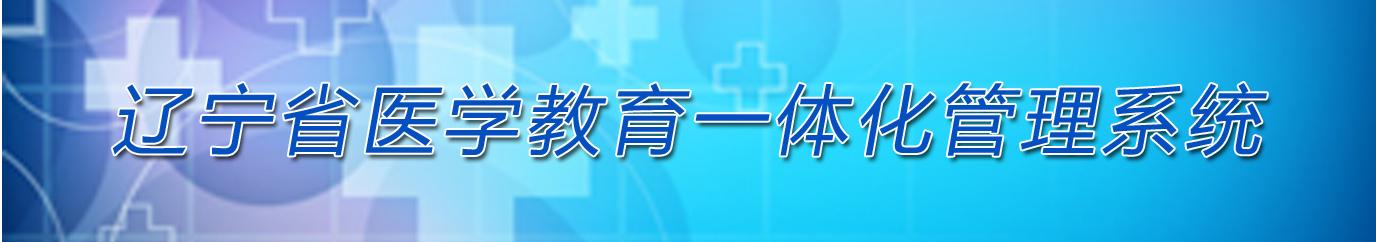 辽宁省医学教育一体化管理系统